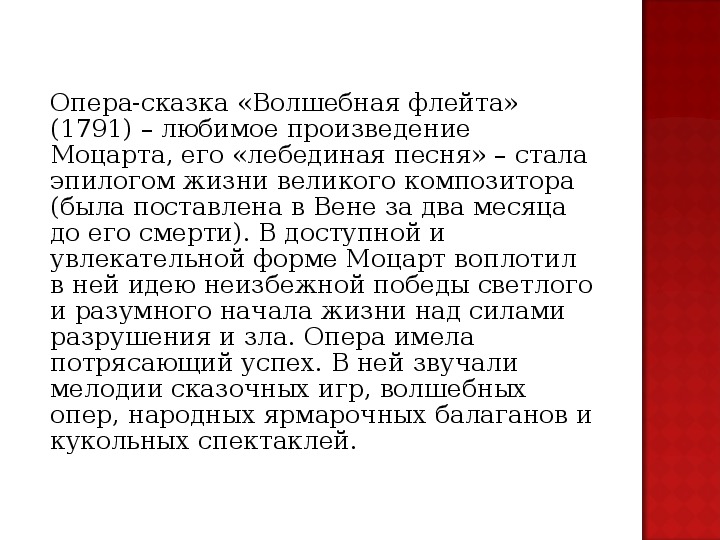 Опера-сказка «Волшебная флейта» (1791) – любимое произведение Моцарта, его «лебединая песня» – стала эпилогом жизни великого композитора (была поставлена в Вене за два месяца до его смерти). В доступной и увлекательной форме Моцарт воплотил в ней идею неизбежной победы светлого и разумного начала жизни над силами разрушения и зла. Опера имела потрясающий успех. В ней звучали мелодии сказочных игр, волшебных опер, народных ярмарочных балаганов и кукольных спектаклей.